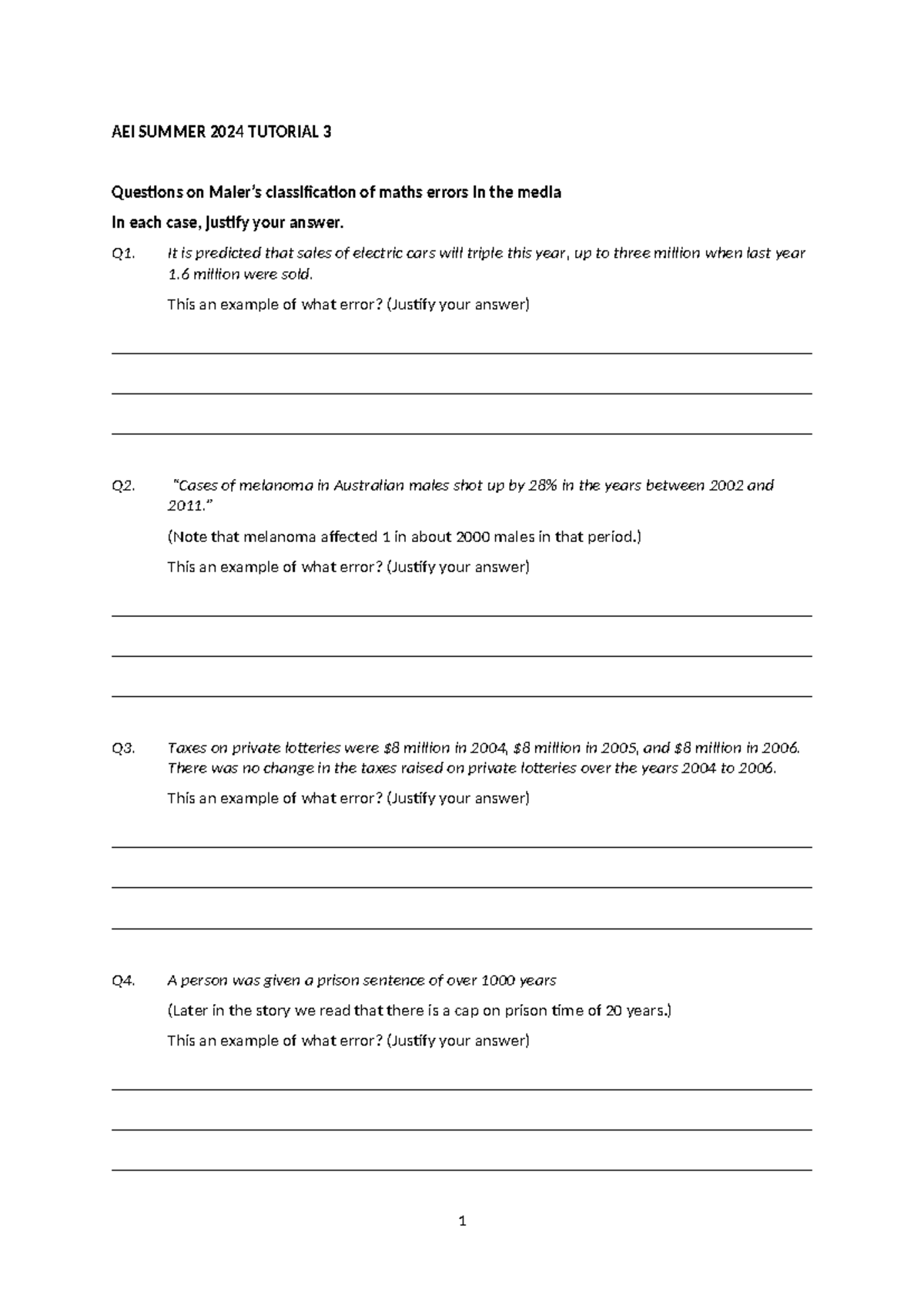 AEI SUMMER 2024 TUTORIAL 3

Questions on Maier's classification of maths errors in the media

In each case, justify your answer.

Q1. It is predicted that sales of electric cars will triple this year, up to three million when last year 1.6 million were sold.

This an example of what error? (Justify your answer)

Q2. "Cases of melanoma in Australian males shot up by 28% in the years between 2002 and 2011."

(Note that melanoma affected 1 in about 2000 males in that period.)

This an example of what error? (Justify your answer)

Q3. Taxes on private lotteries were \$8 million in 2004, \$8 million in 2005, and \$8 million in 2006. There was no change in the taxes raised on private lotteries over the years 2004 to 2006.

This an example of what error? (Justify your answer)

Q4. A person was given a prison sentence of over 1000 years

(Later in the story we read that there is a cap on prison time of 20 years.)

This an example of what error? (Justify your answer)

1